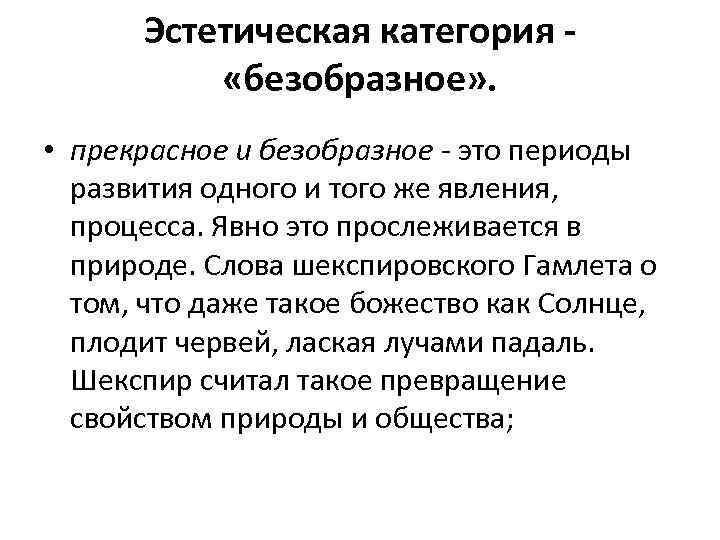 Эстетическая категория - «безобразное».

• прекрасное и безобразное - это периоды развития одного и того же явления, процесса. Явно это прослеживается в природе. Слова шекспировского Гамлета о том, что даже такое божество как Солнце, плодит червей, лаская лучами падаль. Шекспир считал такое превращение свойством природы и общества;